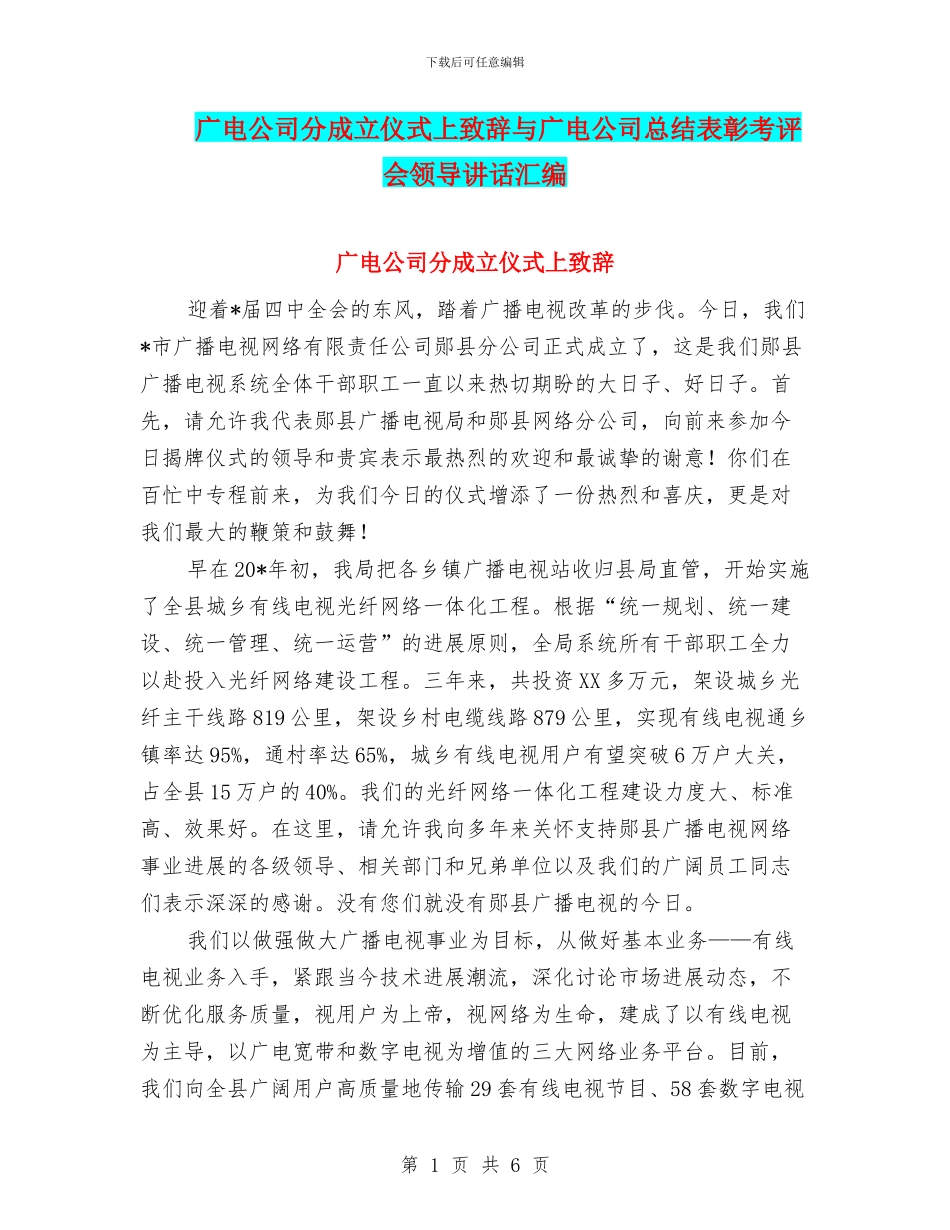 下载后可任意编辑

广电公司分成立仪式上致辞与广电公司总结表彰考评会领导讲话汇编

广电公司分成立仪式上致辞

迎着*届四中全会的东风，踏着广播电视改革的步伐。今日，我们*市广播电视网络有限责任公司郧县分公司正式成立了，这是我们郧县广播电视系统全体干部职工一直以来热切期盼的大日子、好日子。首先，请允许我代表郧县广播电视局和郧县网络分公司，向前来参加今日揭牌仪式的领导和贵宾表示最热烈的欢迎和最诚挚的谢意！你们在百忙中专程前来，为我们今日的仪式增添了一份热烈和喜庆，更是对我们最大的鞭策和鼓舞！

早在20*年初，我局把各乡镇广播电视站收归县局直管，开始实施了全县城乡有线电视光纤网络一体化工程。根据“统一规划、统一建设、统一管理、统一运营”的进展原则，全局系统所有干部职工全力以赴投入光纤网络建设工程。三年来，共投资XX多万元，架设城乡光纤主干线路819公里，架设乡村电缆线路879公里，实现有线电视通乡镇率达95%，通村率达65%，城乡有线电视用户有望突破6万户大关，占全县15万户的40%。我们的光纤网络一体化工程建设力度大、标准高、效果好。在这里，请允许我向多年来关怀支持郧县广播电视网络事业进展的各级领导、相关部门和兄弟单位以及我们的广阔员工同志们表示深深的感谢。没有您们就没有郧县广播电视的今日。

我们以做强做大广播电视事业为目标，从做好基本业务——有线电视业务入手，紧跟当今技术进展潮流，深化讨论市场进展动态，不断优化服务质量，视用户为上帝，视网络为生命，建成了以有线电视为主导，以广电宽带和数字电视为增值的三大网络业务平台。目前，我们向全县广阔用户高质量地传输29套有线电视节目、58套数字电视

第 1 页 共 6 页